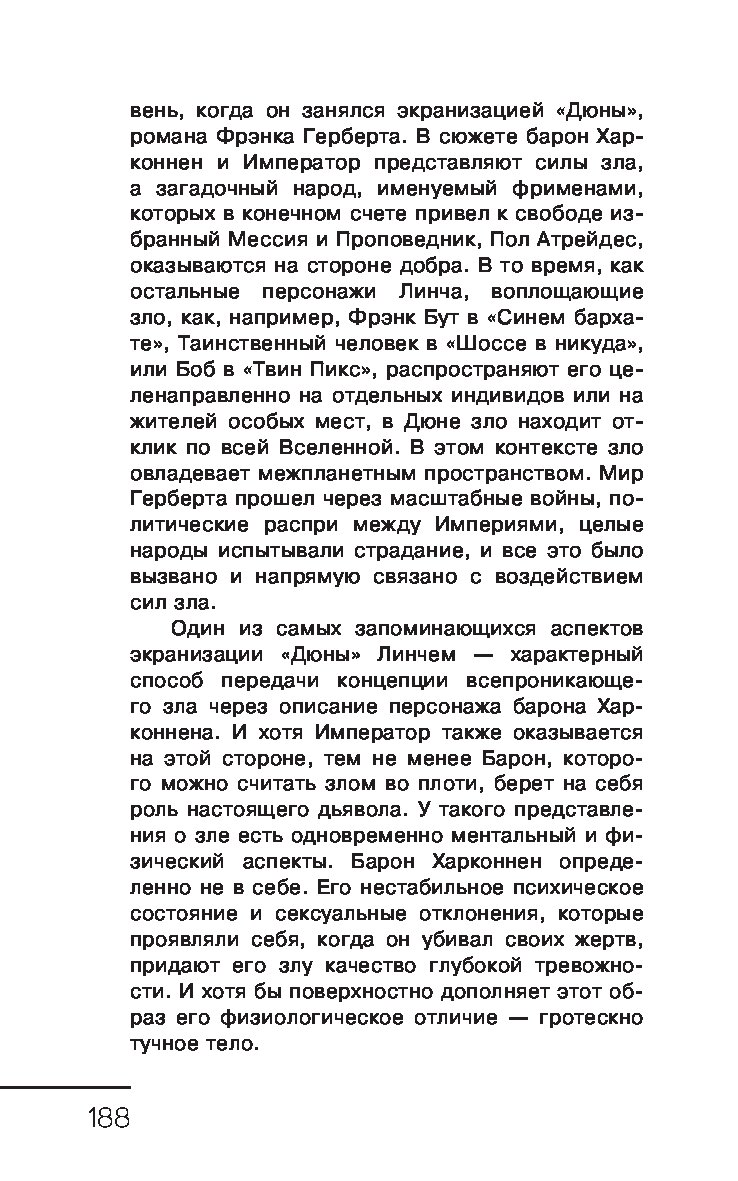 вень, когда он занялся экранизацией «Дюны», романа Фрэнка Герберта. В сюжете барон Харконнен и Император представляют силы зла, а загадочный народ, именуемый фрименами, которых в конечном счете привел к свободе избранный Мессия и Проповедник, Пол Атрейдес, оказываются на стороне добра. В то время, как остальные персонажи Линча, воплощающие зло, как, например, Фрэнк Бут в «Синем бархате», Таинственный человек в «Шоссе в никуда», или Боб в «Твин Пикс», распространяют его целенаправленно на отдельных индивидов или на жителей особых мест, в Дюне зло находит отклик по всей Вселенной. В этом контексте зло овладевает межпланетным пространством. Мир Герберта прошел через масштабные войны, политические распри между Империями, целые народы испытывали страдание, и все это было вызвано и напрямую связано с воздействием сил зла.

Один из самых запоминающихся аспектов экранизации «Дюны» Линчем — характерный способ передачи концепции всепроникающего зла через описание персонажа барона Харконнена. И хотя Император также оказывается на этой стороне, тем не менее Барон, которого можно считать злом во плоти, берет на себя роль настоящего дьявола. У такого представления о зле есть одновременно ментальный и физический аспекты. Барон Харконнен определенно не в себе. Его нестабильное психическое состояние и сексуальные отклонения, которые проявляли себя, когда он убивал своих жертв, придают его злу качество глубокой тревожности. И хотя бы поверхностно дополняет этот образ его физиологическое отличие — гротескно тучное тело.

188